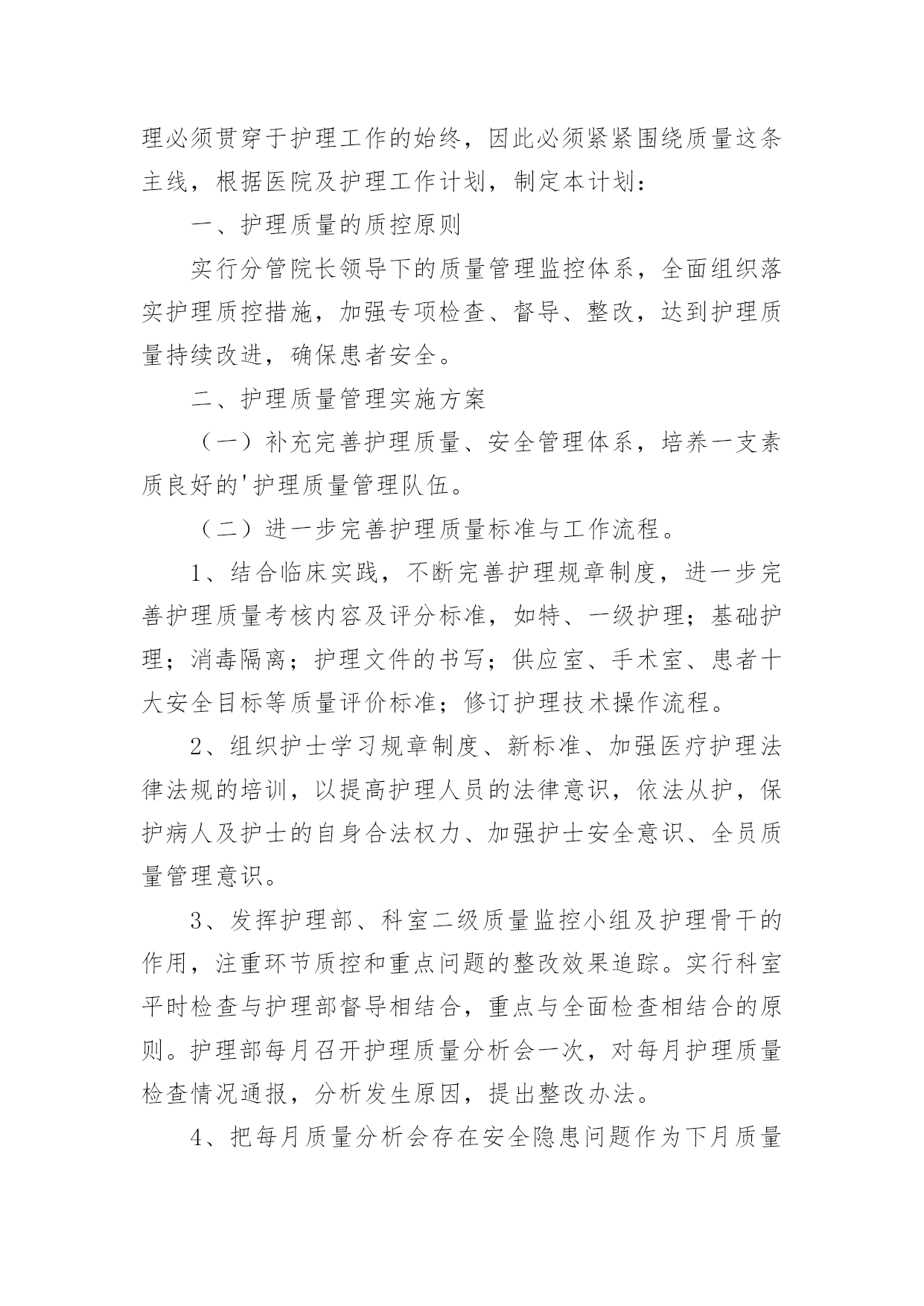 理必须贯穿于护理工作的始终，因此必须紧紧围绕质量这条主线，根据医院及护理工作计划，制定本计划：

一、护理质量的质控原则

实行分管院长领导下的质量管理监控体系，全面组织落实护理质控措施，加强专项检查、督导、整改，达到护理质量持续改进，确保患者安全。

二、护理质量管理实施方案

（一）补充完善护理质量、安全管理体系，培养一支素质良好的'护理质量管理队伍。

（二）进一步完善护理质量标准与工作流程。

1、结合临床实践，不断完善护理规章制度，进一步完善护理质量考核内容及评分标准，如特、一级护理；基础护理；消毒隔离；护理文件的书写；供应室、手术室、患者十大安全目标等质量评价标准；修订护理技术操作流程。

2、组织护士学习规章制度、新标准、加强医疗护理法律法规的培训，以提高护理人员的法律意识，依法从护，保护病人及护士的自身合法权力、加强护士安全意识、全员质量管理意识。

3、发挥护理部、科室二级质量监控小组及护理骨干的作用，注重环节质控和重点问题的整改效果追踪。实行科室平时检查与护理部督导相结合，重点与全面检查相结合的原则。护理部每月召开护理质量分析会一次，对每月护理质量检查情况通报，分析发生原因，提出整改办法。

4、把每月质量分析会存在安全隐患问题作为下月质量